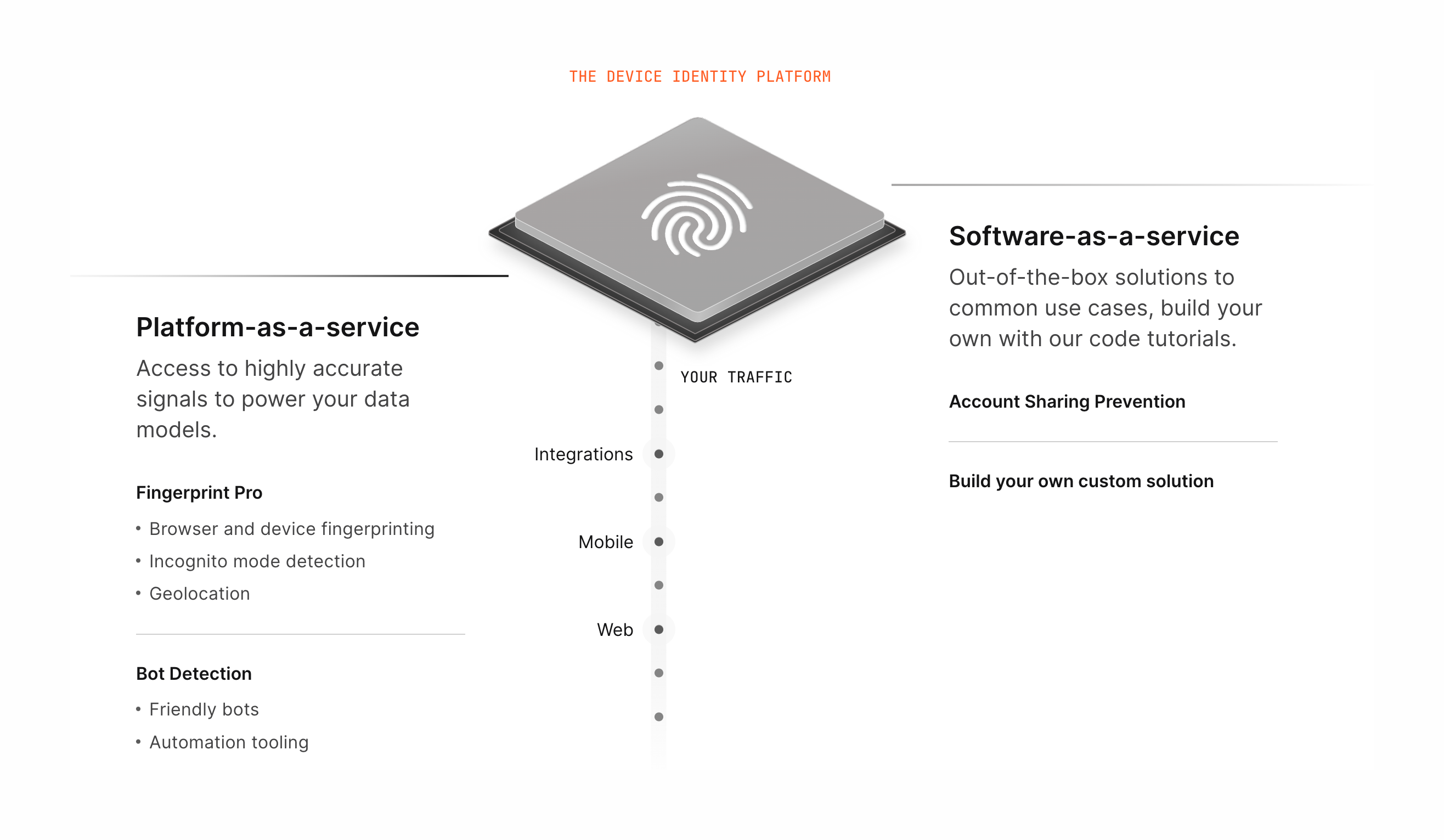 THE DEVICE IDENTITY PLATFORM

Platform-as-a-service

Access to highly accurate signals to power your data models.

Fingerprint Pro

• Browser and device fingerprinting
• Incognito mode detection
• Geolocation

Bot Detection

• Friendly bots
• Automation tooling

YOUR TRAFFIC

Integrations

Mobile

Web

Software-as-a-service

Out-of-the-box solutions to common use cases, build your own with our code tutorials.

Account Sharing Prevention

Build your own custom solution